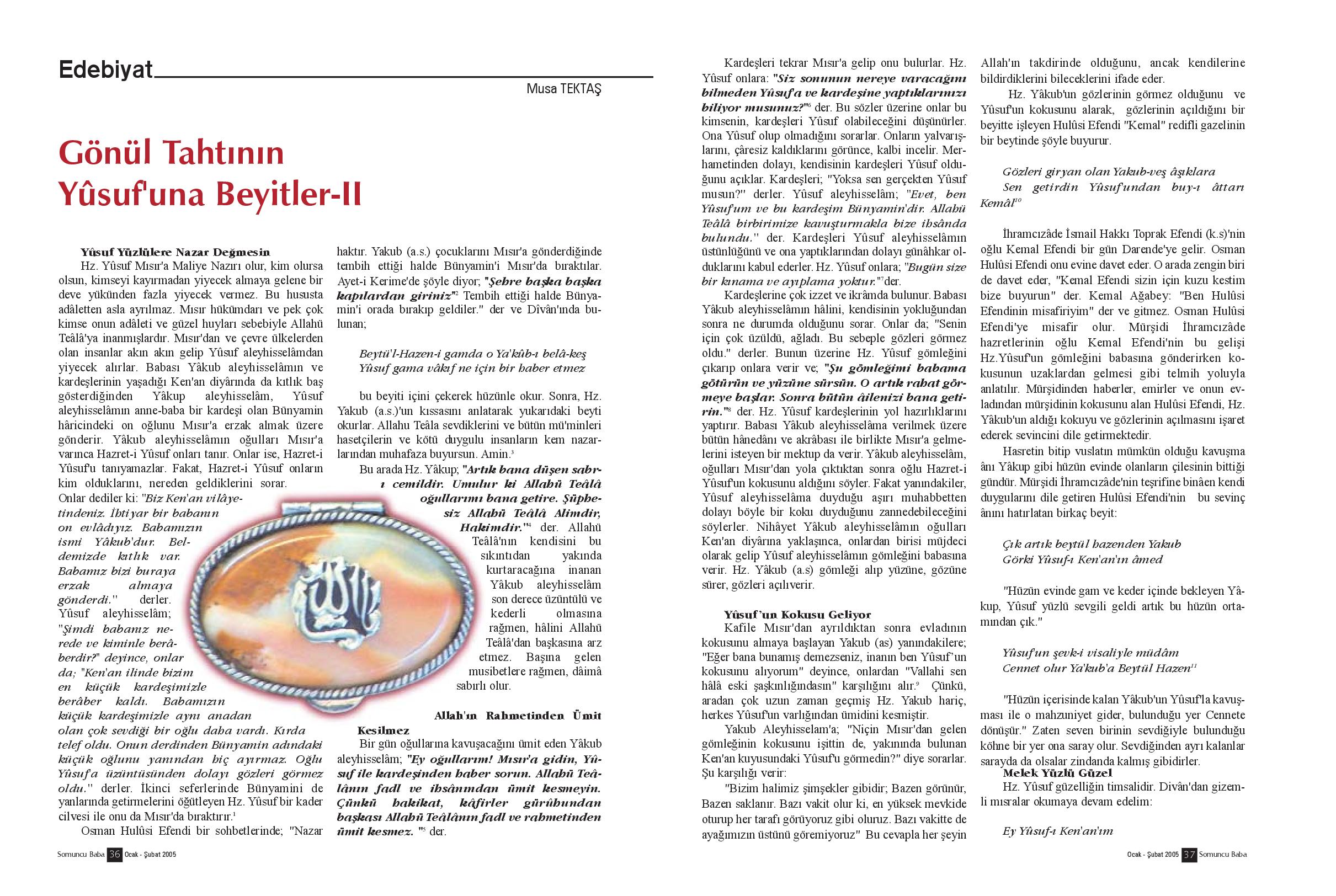 Edebiyat

Musa TEKTAŞ

Gönül Tahtının Yûsuf'una Beyitler-II

Yûsuf Yüzlülere Nazar Değmesin
Hz. Yûsuf Mısır'a Maliye Nazırı olur, kim olursa olsun, kimseyi kayırmadan yiyecek almaya gelene bir deve yükünden fazla yiyecek vermez. Bu hususta adâletten asla ayrılmaz. Mısır hükümdarı ve pek çok kimse onun adâleti ve güzel huyları sebebiyle Allahü Teâlâ'ya inanmışlardır. Mısır'dan ve çevre ülkelerden olan insanlar akın akın gelip Yûsuf aleyhisselâmdan yiyecek alırlar. Babası Yâkub aleyhisselâmın ve kardeşlerinin yaşadığı Ken'an diyârında da kıtlık baş gösterdiğinden Yâkup aleyhisselâm, Yûsuf aleyhisselâmın anne-baba bir kardeşi olan Bünyamin hâricindeki on oğlunu Mısır'a erzak almak üzere gönderir. Yâkub aleyhisselâmın oğulları Mısır'a varınca Hazret-i Yûsuf onları tanır. Onlar ise, Hazret-i Yûsuf'u tanıyamazlar. Fakat, Hazret-i Yûsuf onların kim olduklarını, nereden geldiklerini sorar.
Onlar dediler ki: "Biz Ken'an vilâyetindeniz. İhtiyar bir babanın on evlâdıyız. Babamızın ismi Yâkub'dur. Beldemizde kıtlık var. Babamız bizi buraya erzak almaya gönderdi." derler. Yûsuf aleyhisselâm; "Şimdi babanız nerede ve kiminle berâberdir?" deyince, onlar da; "Ken'an ilinde bizim en küçük kardeşimizle berâber kaldı. Babamızın küçük kardeşimizle aynı anadan olan çok sevdiği bir oğlu daha vardı. Kırda telef oldu. Onun derdinden Bünyamin adındaki küçük oğlunu yanından hiç ayırmaz. Oğlu Yûsuf'a üzüntüsünden dolayı gözleri görmez oldu." derler. İkinci seferlerinde Bünyamini de yanlarında getirmelerini öğütleyen Hz. Yûsuf bir kader cilvesi ile onu da Mısır'da bıraktırır.$^1$
Osman Hulûsi Efendi bir sohbetlerinde; "Nazar haktır. Yakub (a.s.) çocuklarını Mısır'a gönderdiğinde tembih ettiği halde Bünyamin'i Mısır'da bıraktılar. Ayet-i Kerime'de şöyle diyor; "Şehre başka başka kapılardan giriniz"$^2$ Tembih ettiği halde Bünyamin'i orada bırakıp geldiler." der ve Dîvân'ında bulunan;

Beytü'l-Hazen-i gamda o Ya'kûb-ı belâ-keş
Yûsuf gama vâkıf ne için bir haber etmez

bu beyiti içini çekerek hüzünle okur. Sonra, Hz. Yakub (a.s.)'un kıssasını anlatarak yukarıdaki beyti okurlar. Allahu Teâla sevdiklerini ve bütün mü'minleri hasetçilerin ve kötü duygulu insanların kem nazarlarından muhafaza buyursun. Amin.$^3$
Bu arada Hz. Yâkup; "Artık bana düşen sabr-ı cemildir. Umulur ki Allahü Teâlâ oğullarımı bana getire. Şüphesiz Allahü Teâlâ Alimdir, Hakimdir."$^4$ der. Allahü Teâlâ'nın kendisini bu sıkıntıdan yakında kurtaracağına inanan Yâkub aleyhisselâm son derece üzüntülü ve kederli olmasına rağmen, hâlini Allahü Teâlâ'dan başkasına arz etmez. Başına gelen musibetlere rağmen, dâimâ sabırlı olur.

Allah'ın Rahmetinden Ümit Kesilmez
Bir gün oğullarına kavuşacağını ümit eden Yâkub aleyhisselâm; "Ey oğullarım! Mısır'a gidin, Yûsuf ile kardeşinden haber sorun. Allahü Teâlânın fadl ve ihsânından ümit kesmeyin. Çünkü hakikat, kâfirler gürûhundan başkası Allahü Teâlânın fadl ve rahmetinden ümit kesmez. "$^5$ der.

Kardeşleri tekrar Mısır'a gelip onu bulurlar. Hz. Yûsuf onlara: "Siz sonunun nereye varacağını bilmeden Yûsuf'a ve kardeşine yaptıklarınızı biliyor musunuz?"$^6$ der. Bu sözler üzerine onlar bu kimsenin, kardeşleri Yûsuf olabileceğini düşünürler. Ona Yûsuf olup olmadığını sorarlar. Onların yalvarışlarını, çâresiz kaldıklarını görünce, kalbi incelir. Merhametinden dolayı, kendisinin kardeşleri Yûsuf olduğunu açıklar. Kardeşleri; "Yoksa sen gerçekten Yûsuf musun?" derler. Yûsuf aleyhisselâm; "Evet, ben Yûsuf'um ve bu kardeşim Bünyamin'dir. Allahü Teâlâ birbirimize kavuşturmakla bize ihsânda bulundu." der. Kardeşleri Yûsuf aleyhisselâmın üstünlüğünü ve ona yaptıklarından dolayı günâhkar olduklarını kabul ederler. Hz. Yûsuf onlara; "Bugün size bir kınama ve ayıplama yoktur."$^7$der.
Kardeşlerine çok izzet ve ikrâmda bulunur. Babası Yâkub aleyhisselâmın hâlini, kendisinin yokluğundan sonra ne durumda olduğunu sorar. Onlar da; "Senin için çok üzüldü, ağladı. Bu sebeple gözleri görmez oldu." derler. Bunun üzerine Hz. Yûsuf gömleğini çıkarıp onlara verir ve; "Şu gömleğimi babama götürün ve yüzüne sürsün. O artık rahat görmeye başlar. Sonra bütün âilenizi bana getirin."$^8$ der. Hz. Yûsuf kardeşlerinin yol hazırlıklarını yaptırır. Babası Yâkub aleyhisselâma verilmek üzere bütün hânedânı ve akrâbası ile birlikte Mısır'a gelmelerini isteyen bir mektup da verir. Yâkub aleyhisselâm, oğulları Mısır'dan yola çıktıktan sonra oğlu Hazret-i Yûsuf'un kokusunu aldığını söyler. Fakat yanındakiler, Yûsuf aleyhisselâma duyduğu aşırı muhabbetten dolayı böyle bir koku duyduğunu zannedebileceğini söylerler. Nihâyet Yâkub aleyhisselâmın oğulları Ken'an diyârına yaklaşınca, onlardan birisi müjdeci olarak gelip Yûsuf aleyhisselâmın gömleğini babasına verir. Hz. Yâkub (a.s) gömleği alıp yüzüne, gözüne sürer, gözleri açılıverir.

Yûsuf'un Kokusu Geliyor
Kafile Mısır'dan ayrıldıktan sonra evladının kokusunu almaya başlayan Yakub (as) yanındakilere; "Eğer bana bunamış demezseniz, inanın ben Yûsuf'un kokusunu alıyorum" deyince, onlardan "Vallahi sen hâlâ eski şaşkınlığındasın" karşılığını alır.$^9$ Çünkü, aradan çok uzun zaman geçmiş Hz. Yakub hariç, herkes Yûsuf'un varlığından ümidini kesmiştir.
Yakub Aleyhisselam'a; "Niçin Mısır'dan gelen gömleğinin kokusunu işittin de, yakınında bulunan Ken'an kuyusundaki Yûsuf'u görmedin?" diye sorarlar. Şu karşılığı verir:
"Bizim halimiz şimşekler gibidir; Bazen görünür, Bazen saklanır. Bazı vakit olur ki, en yüksek mevkide oturup her tarafı görüyoruz gibi oluruz. Bazı vakitte de ayağımızın üstünü göremiyoruz" Bu cevapla her şeyin Allah'ın takdirinde olduğunu, ancak kendilerine bildirdiklerini bileceklerini ifade eder.
Hz. Yâkub'un gözlerinin görmez olduğunu ve Yûsuf'un kokusunu alarak, gözlerinin açıldığını bir beyitte işleyen Hulûsi Efendi "Kemal" redifli gazelinin bir beytinde şöyle buyurur.

Gözleri giryan olan Yakub-veş âşıklara
Sen getirdin Yûsuf'undan buy-ı âttarı Kemâl$^{10}$

İhramcızâde İsmail Hakkı Toprak Efendi (k.s)'nin oğlu Kemal Efendi bir gün Darende'ye gelir. Osman Hulûsi Efendi onu evine davet eder. O arada zengin biri de davet eder, "Kemal Efendi sizin için kuzu kestim bize buyurun" der. Kemal Ağabey: "Ben Hulûsi Efendinin misafiriyim" der ve gitmez. Osman Hulûsi Efendi'ye misafir olur. Mürşidi İhramcızâde hazretlerinin oğlu Kemal Efendi'nin bu gelişi Hz.Yûsuf'un gömleğini babasına gönderirken kokusunun uzaklardan gelmesi gibi telmih yoluyla anlatılır. Mürşidinden haberler, emirler ve onun evladından mürşidinin kokusunu alan Hulûsi Efendi, Hz. Yâkub'un aldığı kokuyu ve gözlerinin açılmasını işaret ederek sevincini dile getirmektedir.
Hasretin bitip vuslatın mümkün olduğu kavuşma ânı Yâkup gibi hüzün evinde olanların çilesinin bittiği gündür. Mürşidi İhramcızâde'nin teşrifine binâen kendi duygularını dile getiren Hulûsi Efendi'nin bu sevinç ânını hatırlatan birkaç beyit:

Çık artık beytül hazenden Yakub
Görki Yûsuf-ı Ken'an'ın âmed

"Hüzün evinde gam ve keder içinde bekleyen Yâkup, Yûsuf yüzlü sevgili geldi artık bu hüzün ortamından çık."

Yûsuf'un şevk-i visaliyle müdâm
Cennet olur Ya'kub'a Beytül Hazen$^{11}$

"Hüzün içerisinde kalan Yâkub'un Yûsuf'la kavuşması ile o mahzuniyet gider, bulunduğu yer Cennete dönüşür." Zaten seven birinin sevdiğiyle bulunduğu köhne bir yer ona saray olur. Sevdiğinden ayrı kalanlar sarayda da olsalar zindanda kalmış gibidirler.
Melek Yüzlü Güzel
Hz. Yûsuf güzelliğin timsalidir. Divân'dan gizemli mısralar okumaya devam edelim:

Ey Yûsuf-ı Ken'an'ım

Somuncu Baba 36 Ocak - Şubat 2005

Ocak - Şubat 2005 37 Somuncu Baba